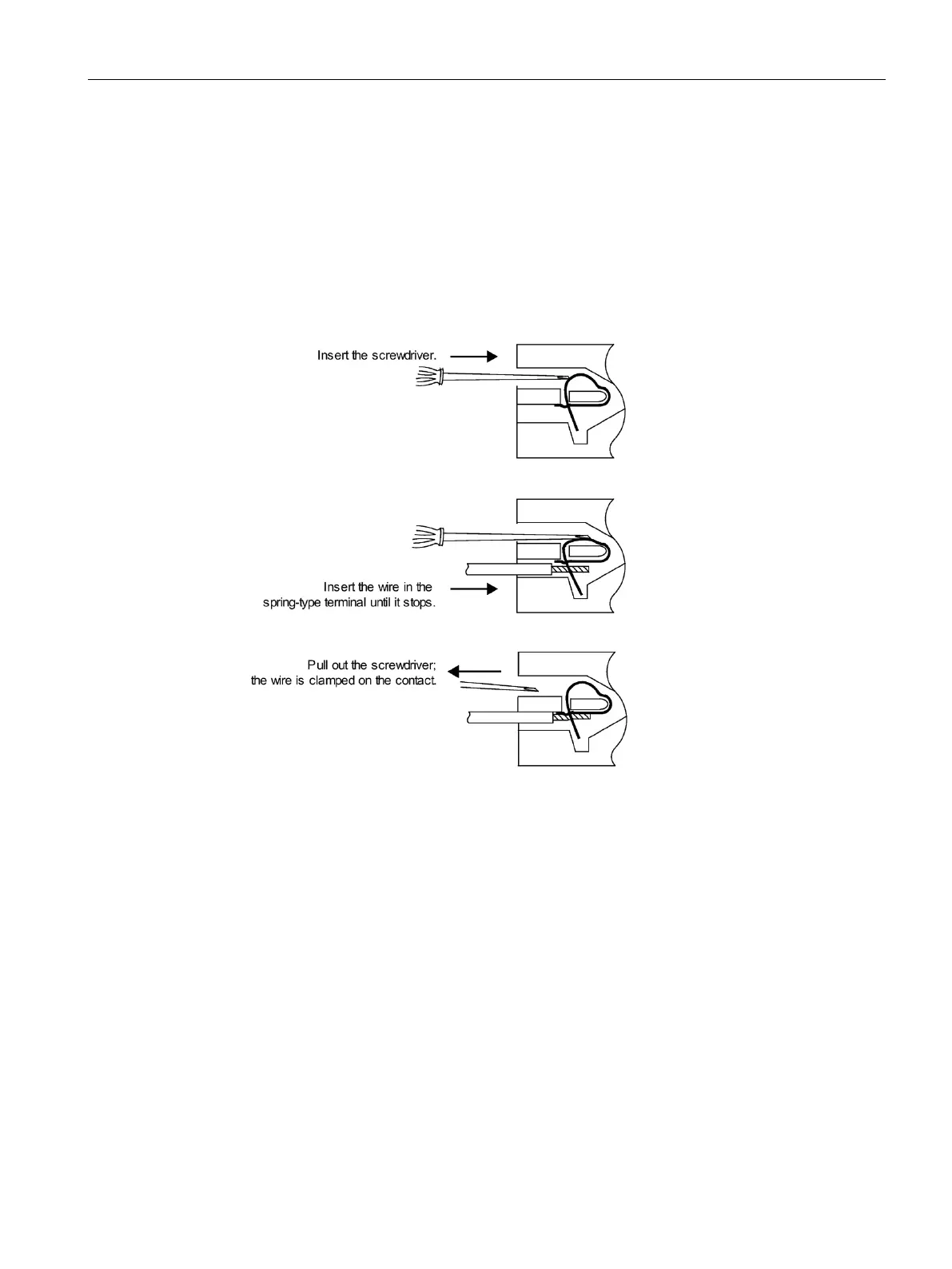 Insert the screwdriver.

Insert the wire in the spring-type terminal until it stops.

Pull out the screwdriver; the wire is clamped on the contact.